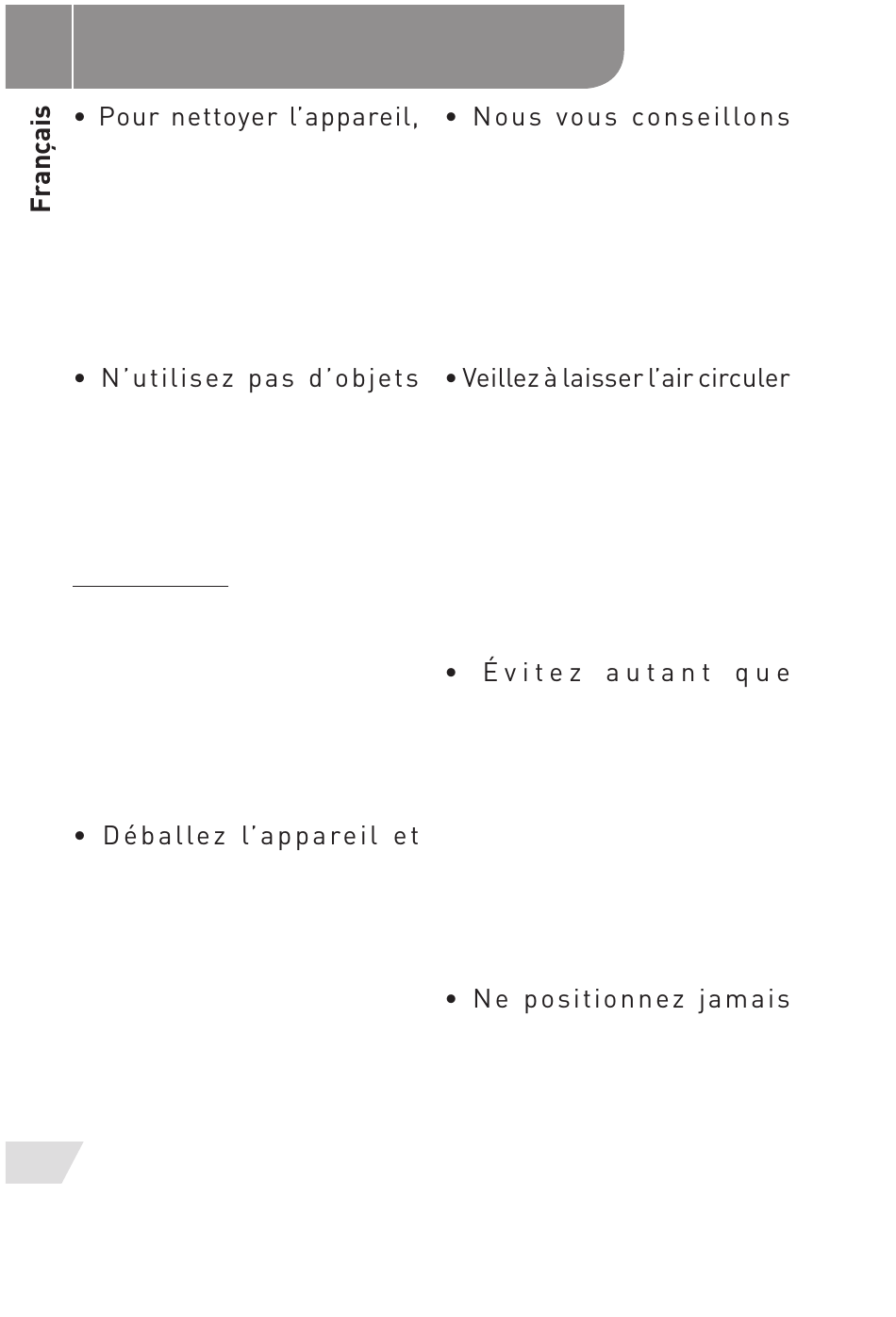 Français

• Pour nettoyer l'appareil,

• N'utilisez pas d'objets

• Déballez l'appareil et

• Nous vous conseillons

• Veillez à laisser l'air circuler

• Évitez autant que

• Ne positionnez jamais